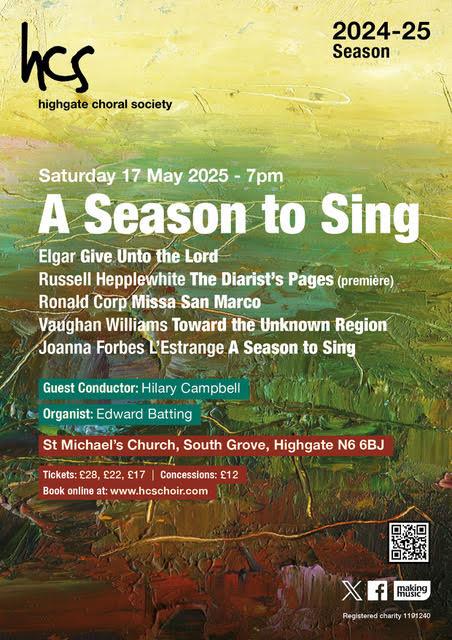 hcs
highgate choral society

2024-25
Season

Saturday 17 May 2025 - 7pm

A Season to Sing

Elgar Give Unto the Lord
Russell Hepplewhite The Diarist's Pages (première)
Ronald Corp Missa San Marco
Vaughan Williams Toward the Unknown Region
Joanna Forbes L'Estrange A Season to Sing

Guest Conductor: Hilary Campbell

Organist: Edward Batting

St Michael's Church, South Grove, Highgate N6 6BJ

Tickets: £28, £22, £17 | Concessions: £12
Book online at: www.hcschoir.com

making music

Registered charity 1191240